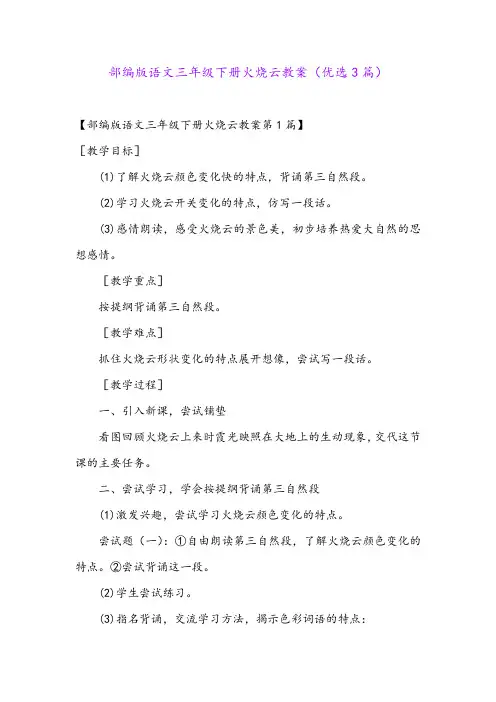 部编版语文三年级下册火烧云教案（优选3篇）

【部编版语文三年级下册火烧云教案第1篇】

［教学目标］

⑴了解火烧云颜色变化快的特点，背诵第三自然段。

⑵学习火烧云开关变化的特点，仿写一段话。

⑶感情朗读，感受火烧云的景色美，初步培养热爱大自然的思想感情。

［教学重点］

按提纲背诵第三自然段。

［教学难点］

抓住火烧云形状变化的特点展开想像，尝试写一段话。

［教学过程］

一、引入新课，尝试铺垫

看图回顾火烧云上来时霞光映照在大地上的生动现象，交代这节课的主要任务。

二、尝试学习，学会按提纲背诵第三自然段

⑴激发兴趣，尝试学习火烧云颜色变化的特点。

尝试题（一）：①自由朗读第三自然段，了解火烧云颜色变化的特点。②尝试背诵这一段。

⑵学生尝试练习。

⑶指名背诵，交流学习方法，揭示色彩词语的特点：